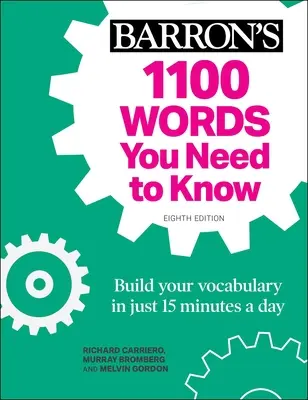 BARRON'S

1100 WORDS You Need to Know

EIGHTH EDITION

Build your vocabulary in just 15 minutes a day

RICHARD CARRIERO, MURRAY BROMBERG AND MELVIN GORDON